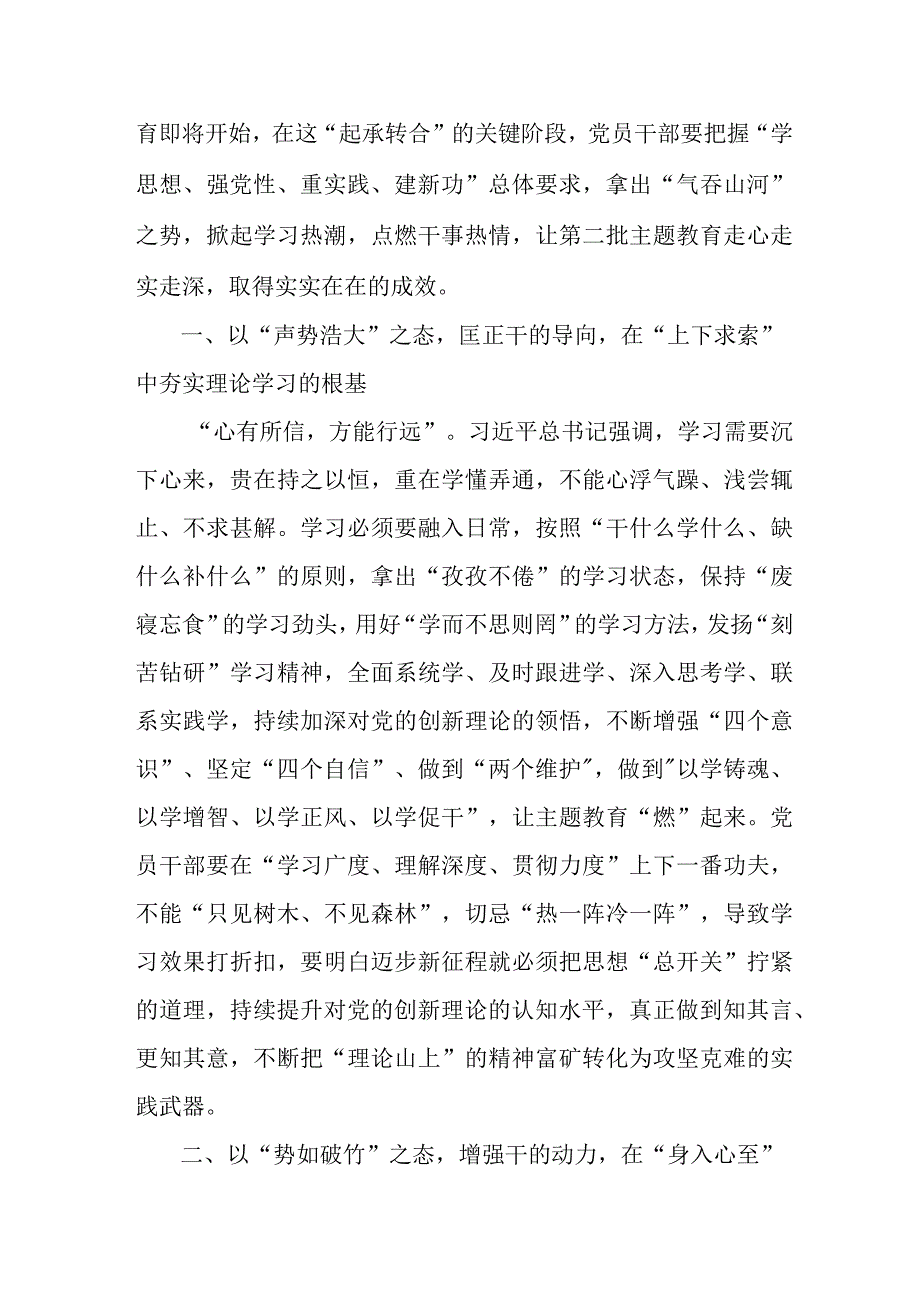 育即将开始，在这“起承转合”的关键阶段，党员干部要把握“学思想、强党性、重实践、建新功”总体要求，拿出“气吞山河”之势，掀起学习热潮，点燃干事热情，让第二批主题教育走心走实走深，取得实实在在的成效。

一、以“声势浩大”之态，匡正干的导向，在“上下求索”中夯实理论学习的根基

“心有所信，方能行远”。习近平总书记强调，学习需要沉下心来，贵在持之以恒，重在学懂弄通，不能心浮气躁、浅尝辄止、不求甚解。学习必须要融入日常，按照“干什么学什么、缺什么补什么”的原则，拿出“孜孜不倦”的学习状态，保持“废寝忘食”的学习劲头，用好“学而不思则罔”的学习方法，发扬“刻苦钻研”学习精神，全面系统学、及时跟进学、深入思考学、联系实践学，持续加深对党的创新理论的领悟，不断增强“四个意识”、坚定“四个自信”、做到“两个维护",做到"以学铸魂、以学增智、以学正风、以学促干”，让主题教育“燃”起来。党员干部要在“学习广度、理解深度、贯彻力度”上下一番功夫，不能“只见树木、不见森林”，切忌“热一阵冷一阵”，导致学习效果打折扣，要明白迈步新征程就必须把思想“总开关”拧紧的道理，持续提升对党的创新理论的认知水平，真正做到知其言、更知其意，不断把“理论山上”的精神富矿转化为攻坚克难的实践武器。

二、以“势如破竹”之态，增强干的动力，在“身入心至”